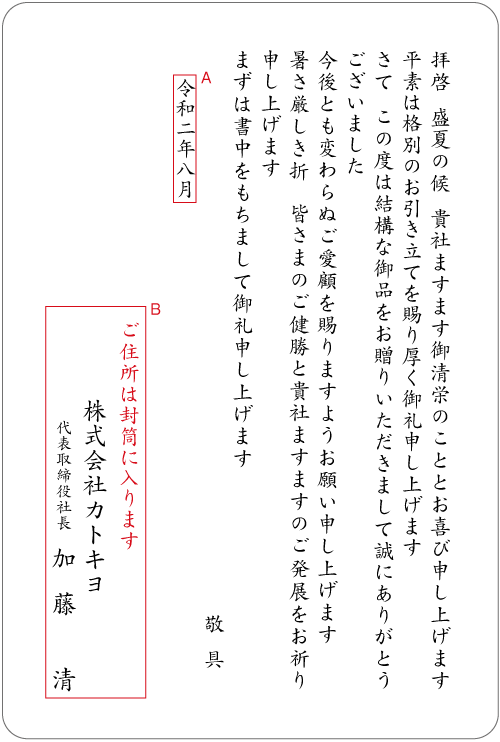 拝啓　盛夏の候　貴社ますます御清栄のこととお喜び申し上げます
平素は格別のお引き立てを賜り厚く御礼申し上げます
さて　この度は結構な御品をお贈りいただきまして誠にありがとうございました
今後とも変わらぬご愛顧を賜りますようお願い申し上げます
暑さ厳しき折　皆さまのご健勝と貴社ますますのご発展をお祈り申し上げます
まずは書中をもちまして御礼申し上げます

敬具

A
令和二年八月

B
ご住所は封筒に入ります
株式会社カトキヨ
代表取締役社長
加藤　清